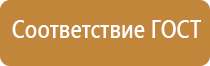 Соответствие ГОСТ